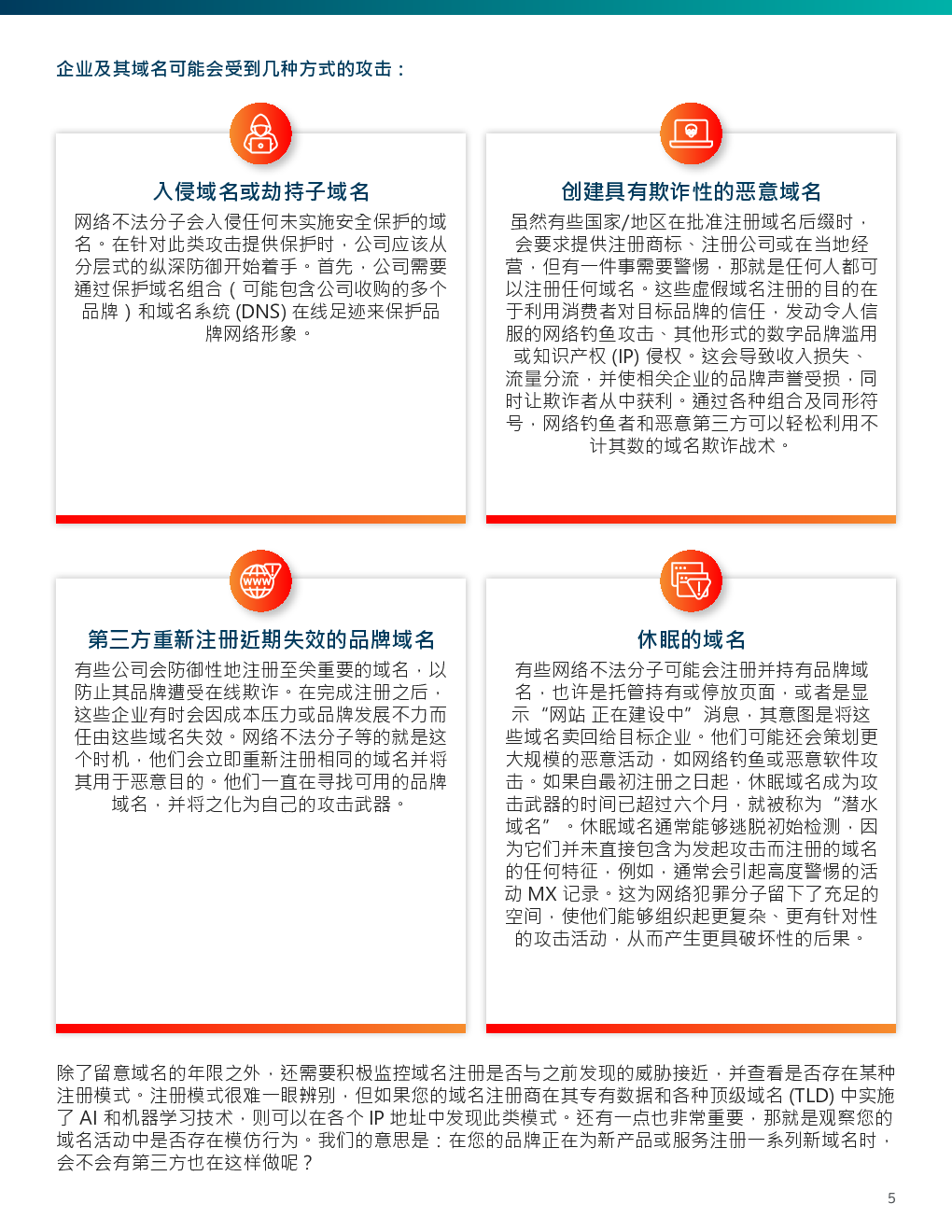 企业及其域名可能会受到几种方式的攻击：

入侵域名或劫持子域名

网络不法分子会入侵任何未实施安全保护的域名。在针对此类攻击提供保护时，公司应该从分层式的纵深防御开始着手。首先，公司需要通过保护域名组合（可能包含公司收购的多个品牌）和域名系统 (DNS) 在线足迹来保护品牌网络形象。

创建具有欺诈性的恶意域名

虽然有些国家/地区在批准注册域名后缀时，会要求提供注册商标、注册公司或在当地经营，但有一件事需要警惕，那就是任何人都可以注册任何域名。这些虚假域名注册的目的在于利用消费者对目标品牌的信任，发动令人信服的网络钓鱼攻击、其他形式的数字品牌滥用或知识产权 (IP) 侵权。这会导致收入损失、流量分流，并使相关企业的品牌声誉受损，同时让欺诈者从中获利。通过各种组合及同形符号，网络钓鱼者和恶意第三方可以轻松利用不计其数的域名欺诈战术。

第三方重新注册近期失效的品牌域名

有些公司会防御性地注册至关重要的域名，以防止其品牌遭受在线欺诈。在完成注册之后，这些企业有时会因成本压力或品牌发展不力而任由这些域名失效。网络不法分子等的就是这个时机，他们会立即重新注册相同的域名并将其用于恶意目的。他们一直在寻找可用的品牌域名，并将之化为自己的攻击武器。

休眠的域名

有些网络不法分子可能会注册并持有品牌域名，也许是托管持有或停放页面，或者是显示“网站 正在建设中”消息，其意图是将这些域名卖回给目标企业。他们可能还会策划更大规模的恶意活动，如网络钓鱼或恶意软件攻击。如果自最初注册之日起，休眠域名成为攻击武器的时间已超过六个月，就被称为“潜水域名”。休眠域名通常能够逃脱初始检测，因为它们并未直接包含为发起攻击而注册的域名的任何特征，例如，通常会引起高度警惕的活动 MX 记录。这为网络犯罪分子留下了充足的空间，使他们能够组织起更复杂、更有针对性的攻击活动，从而产生更具破坏性的后果。

除了留意域名的年限之外，还需要积极监控域名注册是否与之前发现的威胁接近，并查看是否存在某种注册模式。注册模式很难一眼辨别，但如果您的域名注册商在其专有数据和各种顶级域名 (TLD) 中实施了 AI 和机器学习技术，则可以在各个 IP 地址中发现此类模式。还有一点也非常重要，那就是观察您的域名活动中是否存在模仿行为。我们的意思是：在您的品牌正在为新产品或服务注册一系列新域名时，会不会有第三方也在这样做呢？

5